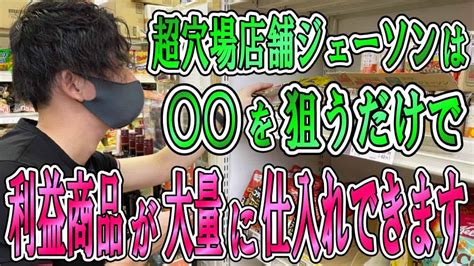 超穴場店舗ジェーソンは
〇〇を狙うだけで
利益商品が大量に仕入れできます